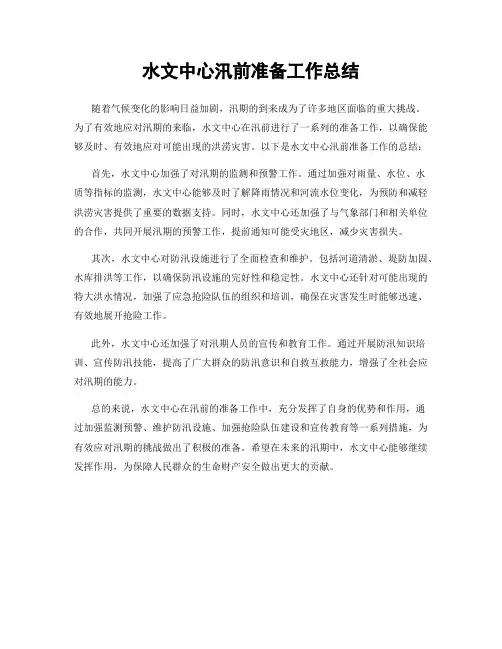 水文中心汛前准备工作总结

随着气候变化的影响日益加剧，汛期的到来成为了许多地区面临的重大挑战。为了有效地应对汛期的来临，水文中心在汛前进行了一系列的准备工作，以确保能够及时、有效地应对可能出现的洪涝灾害。以下是水文中心汛前准备工作的总结：

首先，水文中心加强了对汛期的监测和预警工作。通过加强对雨量、水位、水质等指标的监测，水文中心能够及时了解降雨情况和河流水位变化，为预防和减轻洪涝灾害提供了重要的数据支持。同时，水文中心还加强了与气象部门和相关单位的合作，共同开展汛期的预警工作，提前通知可能受灾地区，减少灾害损失。

其次，水文中心对防汛设施进行了全面检查和维护，包括河道清淤、堤防加固、水库排洪等工作，以确保防汛设施的完好性和稳定性。水文中心还针对可能出现的特大洪水情况，加强了应急抢险队伍的组织和培训，确保在灾害发生时能够迅速、有效地展开抢险工作。

此外，水文中心还加强了对汛期人员的宣传和教育工作。通过开展防汛知识培训、宣传防汛技能，提高了广大群众的防汛意识和自救互救能力，增强了全社会应对汛期的能力。

总的来说，水文中心在汛前的准备工作中，充分发挥了自身的优势和作用，通过加强监测预警、维护防汛设施、加强抢险队伍建设和宣传教育等一系列措施，为有效应对汛期的挑战做出了积极的准备。希望在未来的汛期中，水文中心能够继续发挥作用，为保障人民群众的生命财产安全做出更大的贡献。